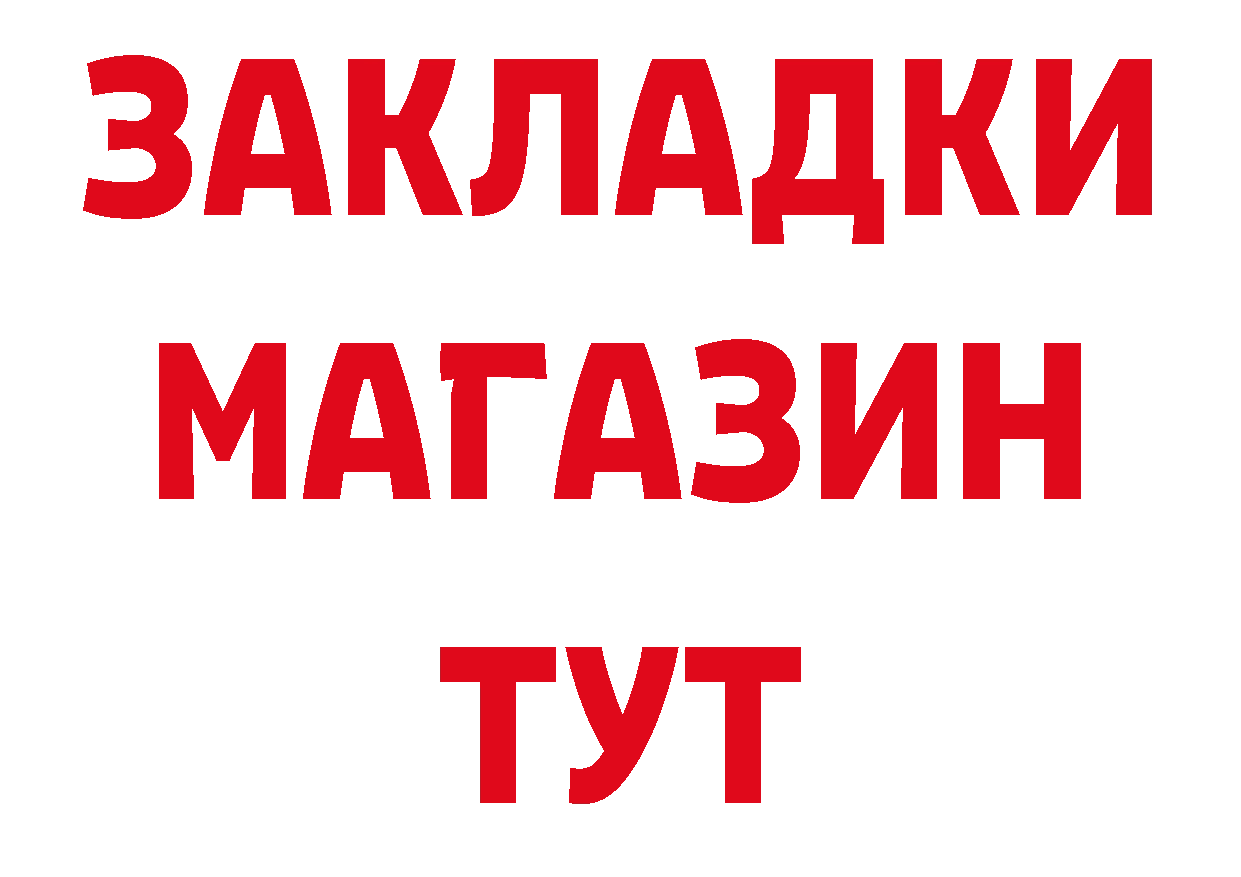 ЗАКЛАДКИ
МАГАЗИН
ТУТ